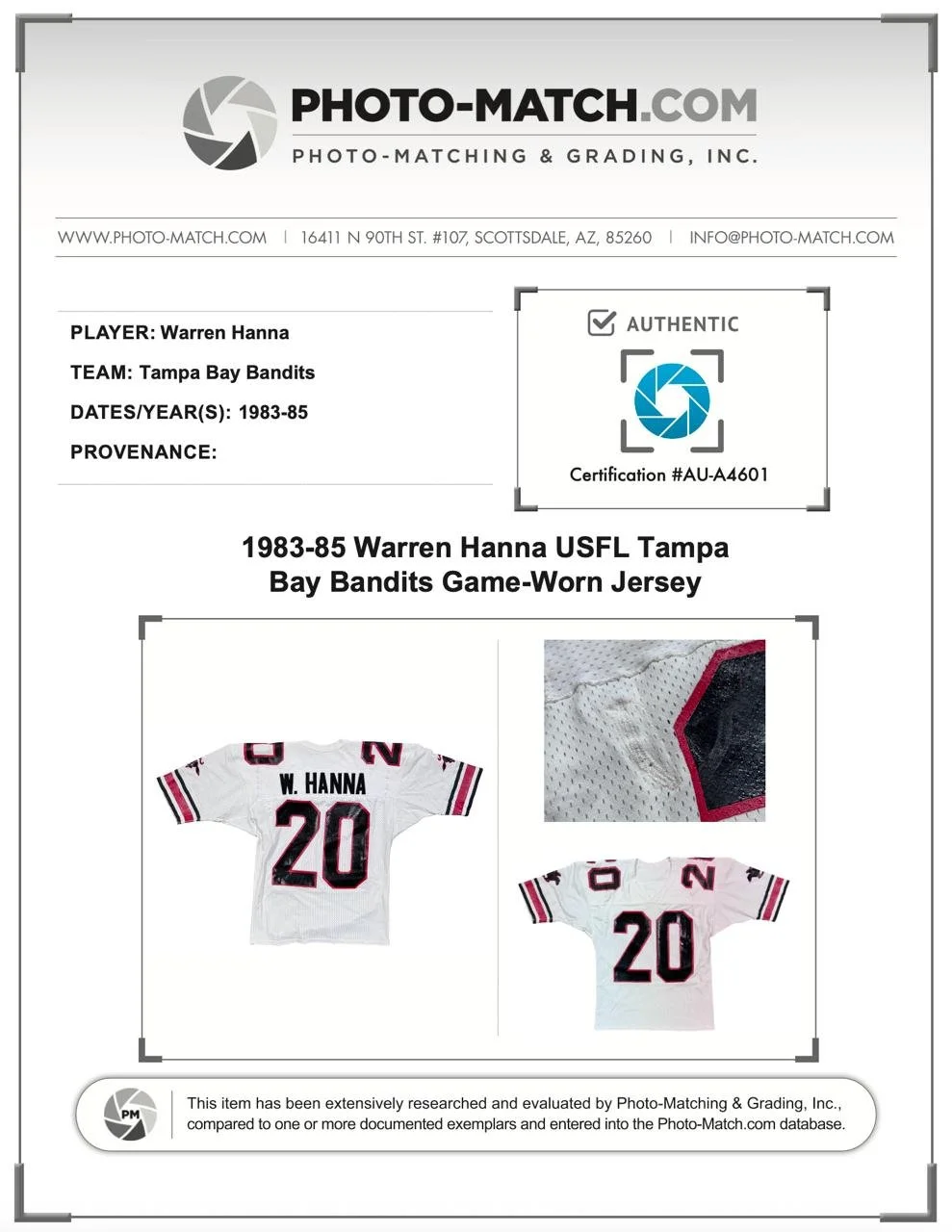 PHOTO-MATCH.COM
PHOTO-MATCHING & GRADING, INC.

WWW.PHOTO-MATCH.COM | 16411 N 90TH ST. #107, SCOTTSDALE, AZ, 85260 | INFO@PHOTO-MATCH.COM

PLAYER: Warren Hanna
TEAM: Tampa Bay Bandits
DATES/YEAR(S): 1983-85
PROVENANCE:

☑ AUTHENTIC
Certification #AU-A4601

1983-85 Warren Hanna USFL Tampa Bay Bandits Game-Worn Jersey

W. HANNA
20

20

PM
This item has been extensively researched and evaluated by Photo-Matching & Grading, Inc., compared to one or more documented exemplars and entered into the Photo-Match.com database.